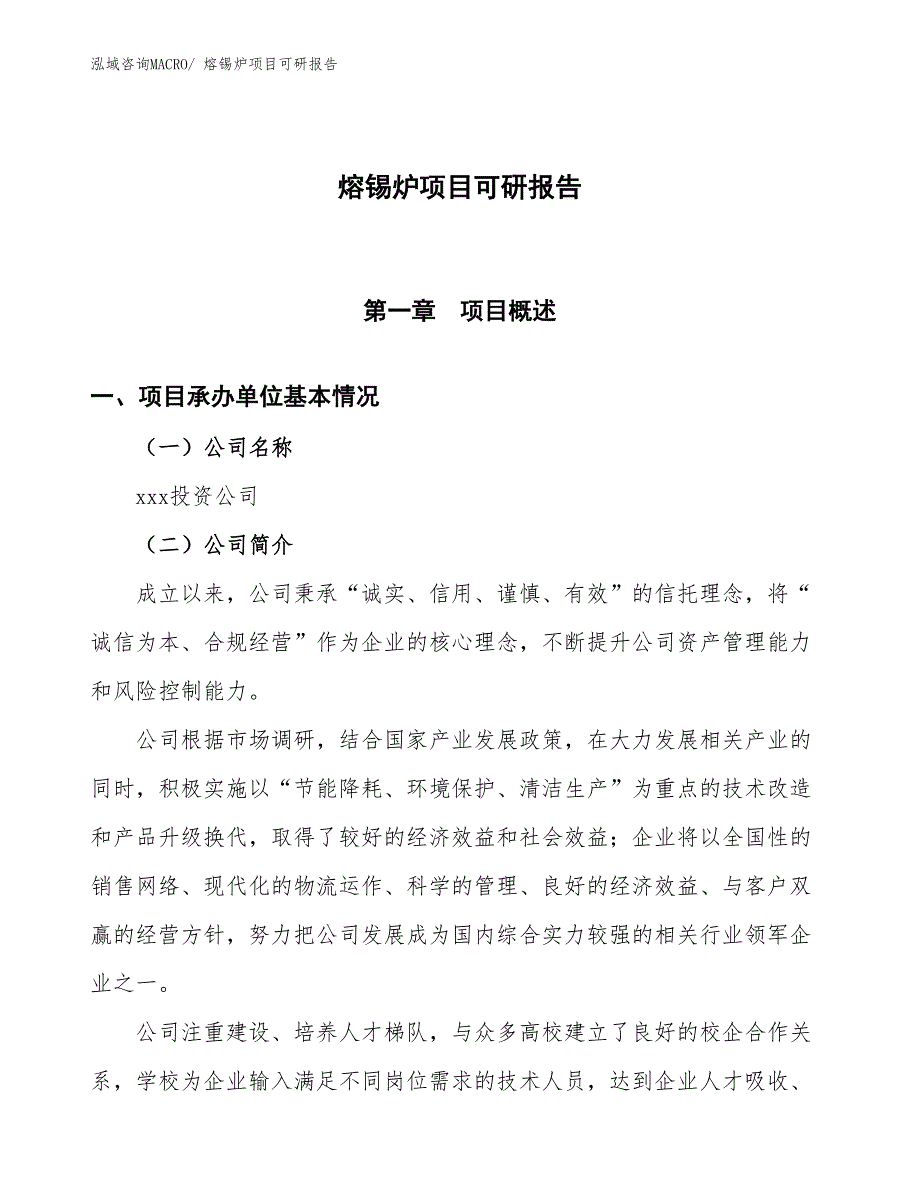 泓域咨询MACRO/ 熔锡炉项目可研报告

熔锡炉项目可研报告

第一章　项目概述

一、项目承办单位基本情况

（一）公司名称

xxx投资公司

（二）公司简介

成立以来，公司秉承“诚实、信用、谨慎、有效”的信托理念，将“诚信为本、合规经营”作为企业的核心理念，不断提升公司资产管理能力和风险控制能力。

公司根据市场调研，结合国家产业发展政策，在大力发展相关产业的同时，积极实施以“节能降耗、环境保护、清洁生产”为重点的技术改造和产品升级换代，取得了较好的经济效益和社会效益；企业将以全国性的销售网络、现代化的物流运作、科学的管理、良好的经济效益、与客户双赢的经营方针，努力把公司发展成为国内综合实力较强的相关行业领军企业之一。

公司注重建设、培养人才梯队，与众多高校建立了良好的校企合作关系，学校为企业输入满足不同岗位需求的技术人员，达到企业人才吸收、